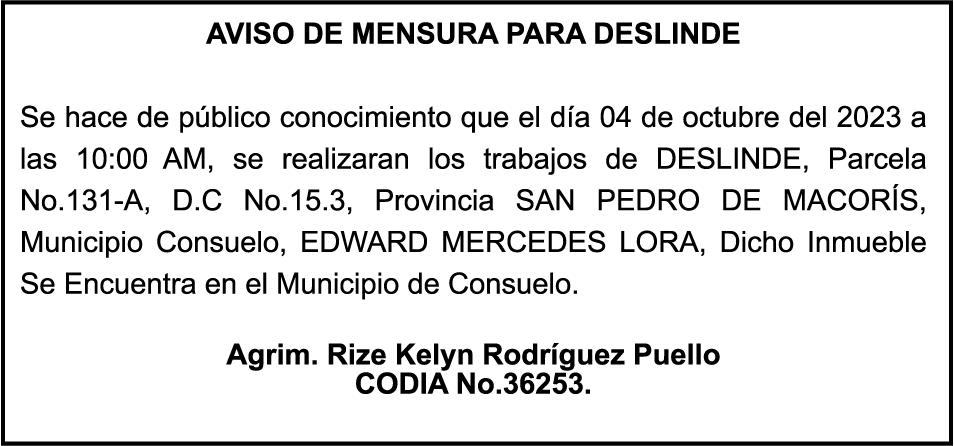 AVISO DE MENSURA PARA DESLINDE

Se hace de público conocimiento que el día 04 de octubre del 2023 a las 10:00 AM, se realizaran los trabajos de DESLINDE, Parcela No.131-A, D.C No.15.3, Provincia SAN PEDRO DE MACORÍS, Municipio Consuelo, EDWARD MERCEDES LORA, Dicho Inmueble Se Encuentra en el Municipio de Consuelo.

Agrim. Rize Kelyn Rodríguez Puello
CODIA No.36253.